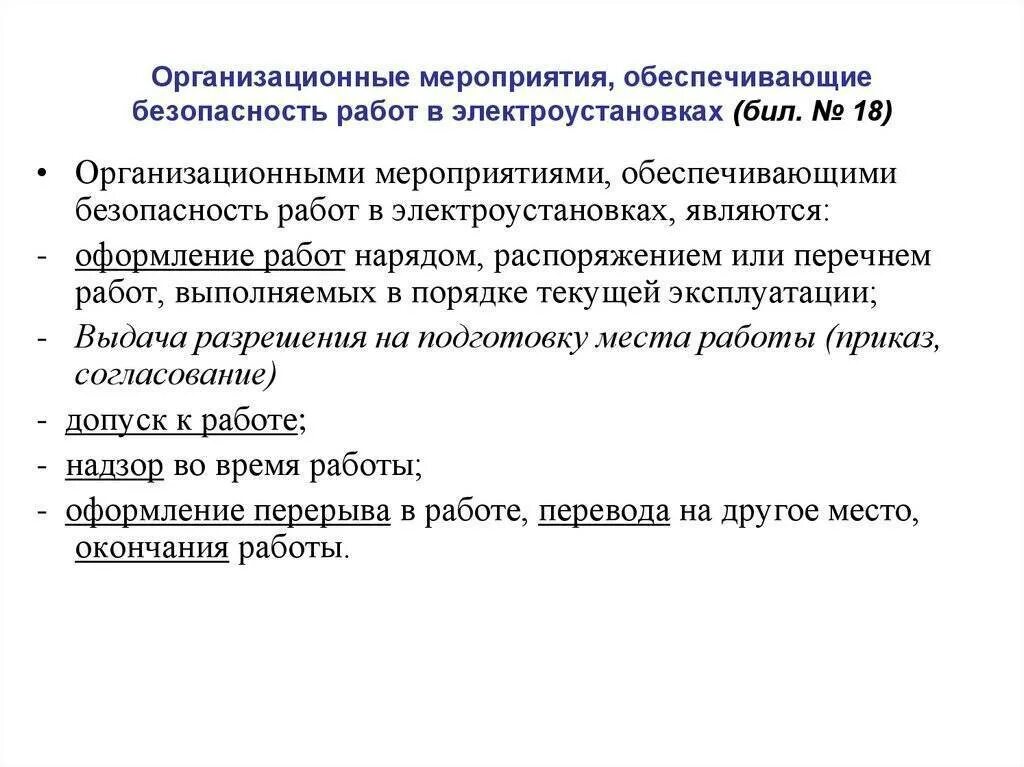 Организационные мероприятия, обеспечивающие безопасность работ в электроустановках (бил. № 18)

• Организационными мероприятиями, обеспечивающими безопасность работ в электроустановках, являются:
- оформление работ нарядом, распоряжением или перечнем работ, выполняемых в порядке текущей эксплуатации;
- Выдача разрешения на подготовку места работы (приказ, согласование)
- допуск к работе;
- надзор во время работы;
- оформление перерыва в работе, перевода на другое место, окончания работы.